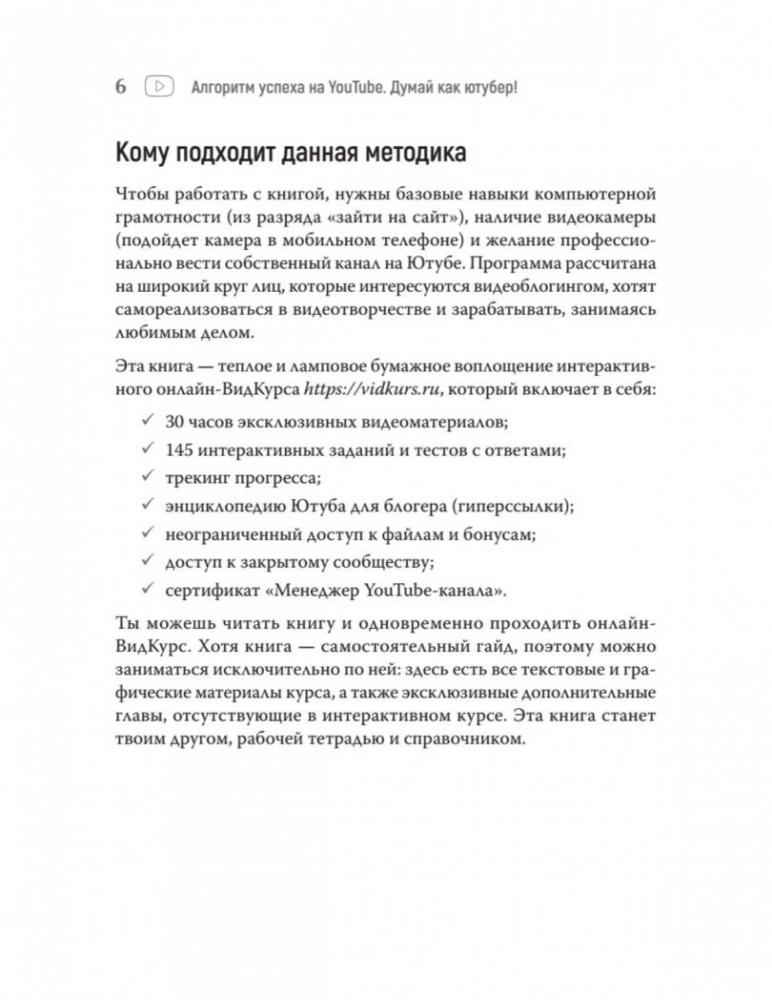 6 Алгоритм успеха на YouTube. Думай как ютубер!

Кому подходит данная методика

Чтобы работать с книгой, нужны базовые навыки компьютерной грамотности (из разряда «зайти на сайт»), наличие видеокамеры (подойдет камера в мобильном телефоне) и желание профессионально вести собственный канал на Ютубе. Программа рассчитана на широкий круг лиц, которые интересуются видеоблогингом, хотят самореализоваться в видеотворчестве и зарабатывать, занимаясь любимым делом.

Эта книга — теплое и ламповое бумажное воплощение интерактивного онлайн-ВидКурса https://vidkurs.ru, который включает в себя:

✓ 30 часов эксклюзивных видеоматериалов;
✓ 145 интерактивных заданий и тестов с ответами;
✓ трекинг прогресса;
✓ энциклопедию Ютуба для блогера (гиперссылки);
✓ неограниченный доступ к файлам и бонусам;
✓ доступ к закрытому сообществу;
✓ сертификат «Менеджер YouTube-канала».

Ты можешь читать книгу и одновременно проходить онлайн-ВидКурс. Хотя книга — самостоятельный гайд, поэтому можно заниматься исключительно по ней: здесь есть все текстовые и графические материалы курса, а также эксклюзивные дополнительные главы, отсутствующие в интерактивном курсе. Эта книга станет твоим другом, рабочей тетрадью и справочником.